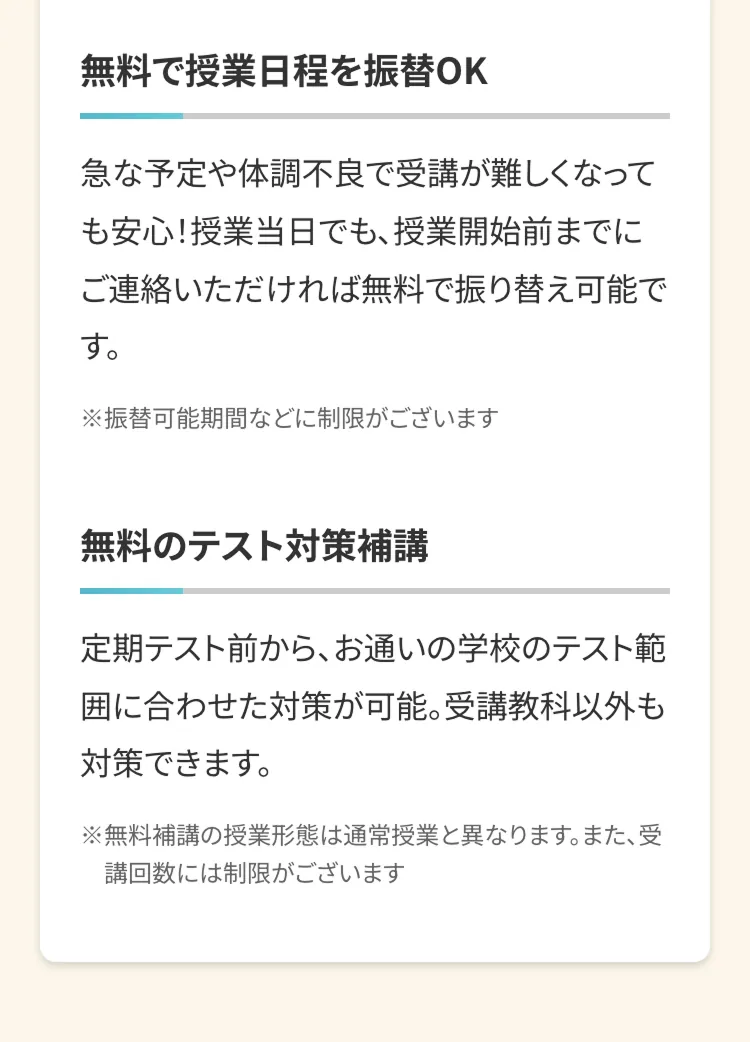 無料で授業日程を振替OK

急な予定や体調不良で受講が難しくなっても安心!授業当日でも、授業開始前までにご連絡いただければ無料で振り替え可能です。

※振替可能期間などに制限がございます

無料のテスト対策補講

定期テスト前から、お通いの学校のテスト範囲に合わせた対策が可能。受講教科以外も対策できます。

※無料補講の授業形態は通常授業と異なります。また、受講回数には制限がございます